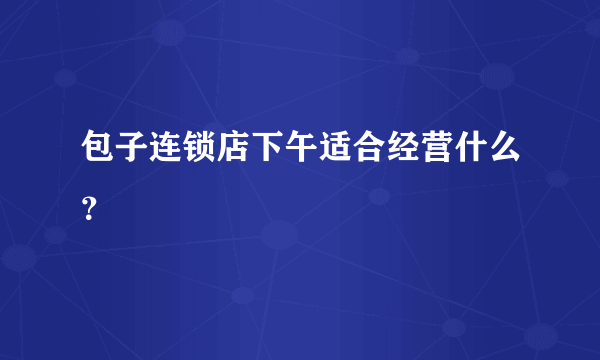 包子连锁店下午适合经营什么？